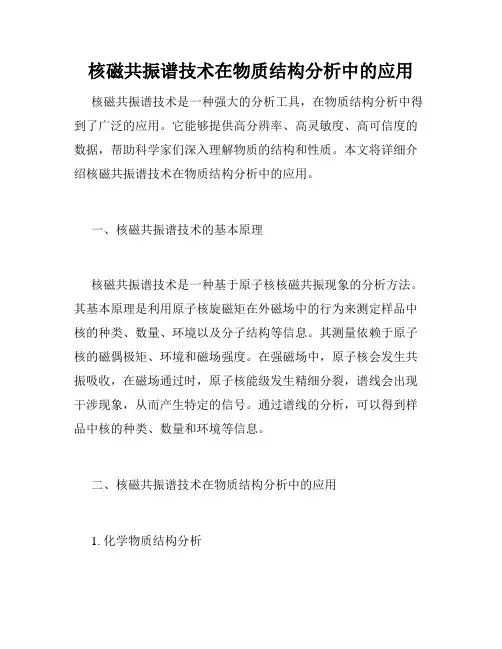 核磁共振谱技术在物质结构分析中的应用

核磁共振谱技术是一种强大的分析工具，在物质结构分析中得到了广泛的应用。它能够提供高分辨率、高灵敏度、高可信度的数据，帮助科学家们深入理解物质的结构和性质。本文将详细介绍核磁共振谱技术在物质结构分析中的应用。

一、核磁共振谱技术的基本原理

核磁共振谱技术是一种基于原子核核磁共振现象的分析方法。其基本原理是利用原子核旋磁矩在外磁场中的行为来测定样品中核的种类、数量、环境以及分子结构等信息。其测量依赖于原子核的磁偶极矩、环境和磁场强度。在强磁场中，原子核会发生共振吸收，在磁场通过时，原子核能级发生精细分裂，谱线会出现干涉现象，从而产生特定的信号。通过谱线的分析，可以得到样品中核的种类、数量和环境等信息。

二、核磁共振谱技术在物质结构分析中的应用

1. 化学物质结构分析